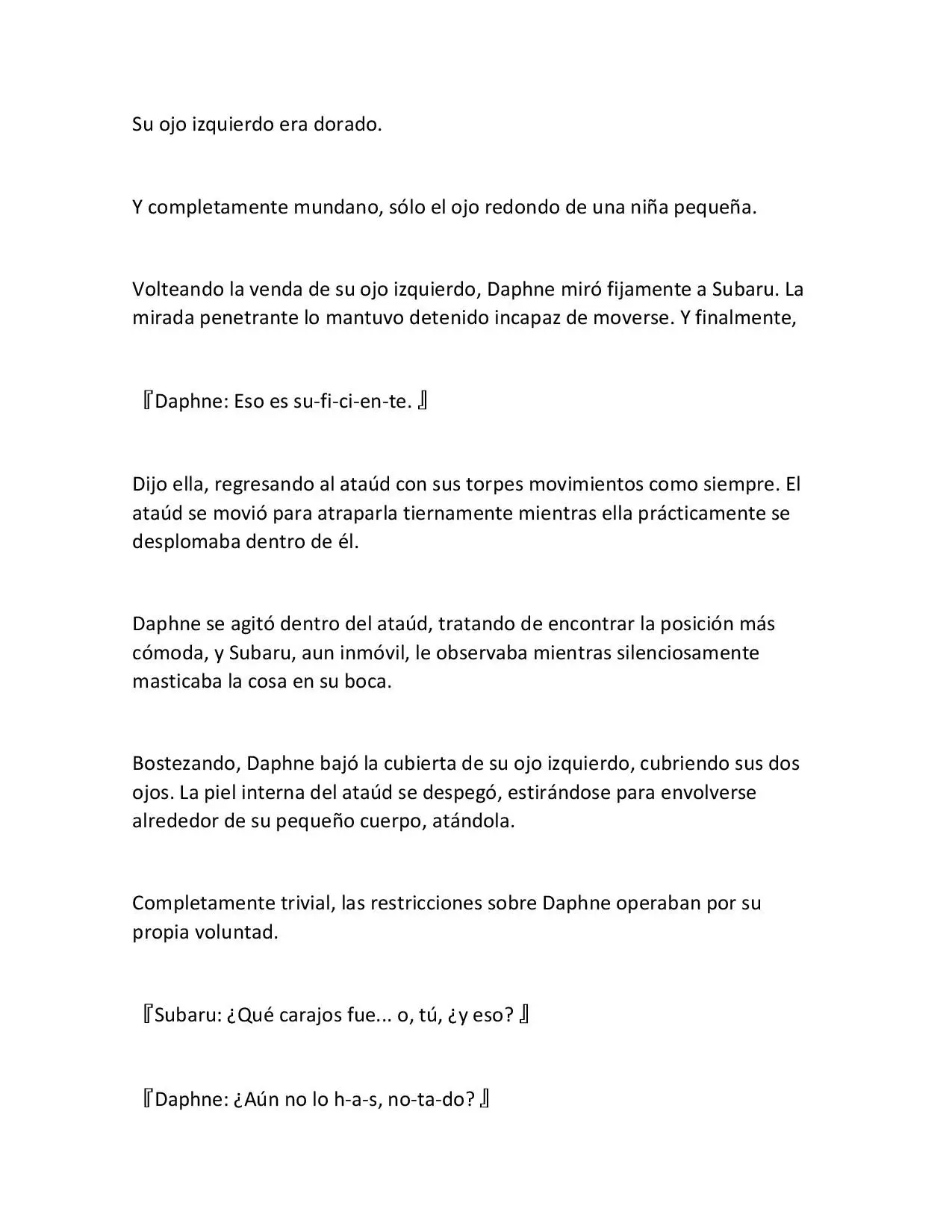 Su ojo izquierdo era dorado.

Y completamente mundano, sólo el ojo redondo de una niña pequeña.

Volteando la venda de su ojo izquierdo, Daphne miró fijamente a Subaru. La mirada penetrante lo mantuvo detenido incapaz de moverse. Y finalmente,

『Daphne: Eso es su-fi-ci-en-te. 』

Dijo ella, regresando al ataúd con sus torpes movimientos como siempre. El ataúd se movió para atraparla tiernamente mientras ella prácticamente se desplomaba dentro de él.

Daphne se agitó dentro del ataúd, tratando de encontrar la posición más cómoda, y Subaru, aun inmóvil, le observaba mientras silenciosamente masticaba la cosa en su boca.

Bostezando, Daphne bajó la cubierta de su ojo izquierdo, cubriendo sus dos ojos. La piel interna del ataúd se despegó, estirándose para envolverse alrededor de su pequeño cuerpo, atándola.

Completamente trivial, las restricciones sobre Daphne operaban por su propia voluntad.

『Subaru: ¿Qué carajos fue... o, tú, ¿y eso? 』

『Daphne: ¿Aún no lo h-a-s, no-ta-do? 』